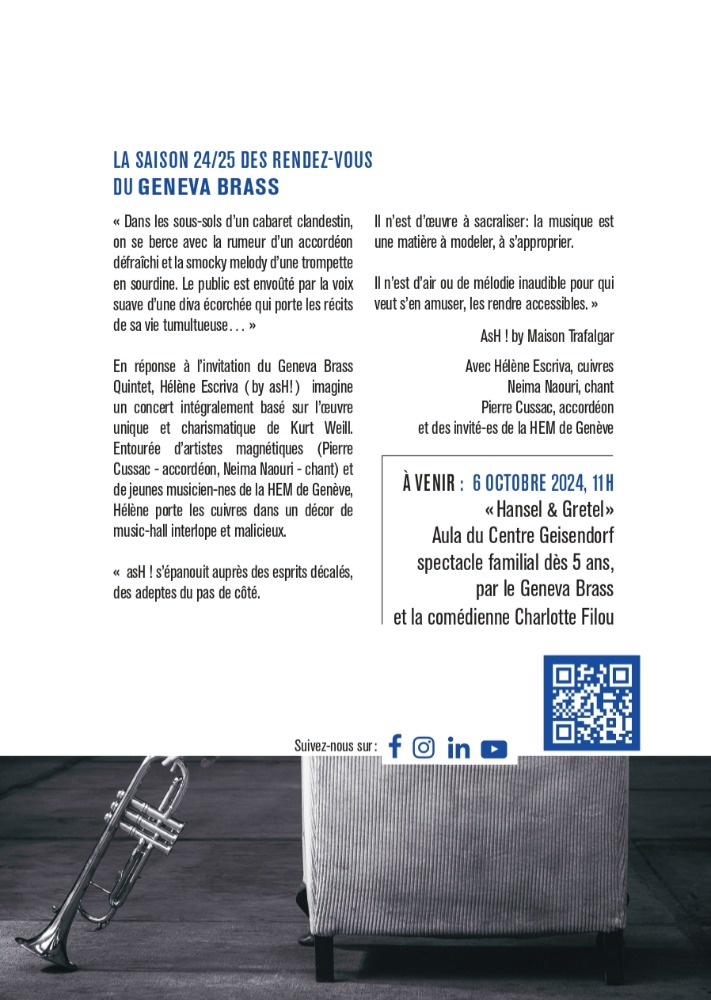 LA SAISON 24/25 DES RENDEZ-VOUS
DU GENEVA BRASS

« Dans les sous-sols d'un cabaret clandestin, on se berce avec la rumeur d'un accordéon défraîchi et la smocky melody d'une trompette en sourdine. Le public est envoûté par la voix suave d'une diva écorchée qui porte les récits de sa vie tumultueuse… »

En réponse à l'invitation du Geneva Brass Quintet, Hélène Escriva ( by asH! ) imagine un concert intégralement basé sur l'œuvre unique et charismatique de Kurt Weill. Entourée d'artistes magnétiques (Pierre Cussac - accordéon, Neima Naouri - chant) et de jeunes musicien-nes de la HEM de Genève, Hélène porte les cuivres dans un décor de music-hall interlope et malicieux.

« asH ! s'épanouit auprès des esprits décalés, des adeptes du pas de côté.

Il n'est d'œuvre à sacraliser: la musique est une matière à modeler, à s'approprier.

Il n'est d'air ou de mélodie inaudible pour qui veut s'en amuser, les rendre accessibles. »

AsH ! by Maison Trafalgar

Avec Hélène Escriva, cuivres
Neima Naouri, chant
Pierre Cussac, accordéon
et des invité-es de la HEM de Genève

À VENIR : 6 OCTOBRE 2024, 11H
«Hansel & Gretel»
Aula du Centre Geisendorf
spectacle familial dès 5 ans,
par le Geneva Brass
et la comédienne Charlotte Filou

Suivez-nous sur :